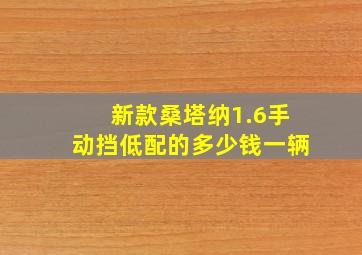 新款桑塔纳1.6手动挡低配的多少钱一辆